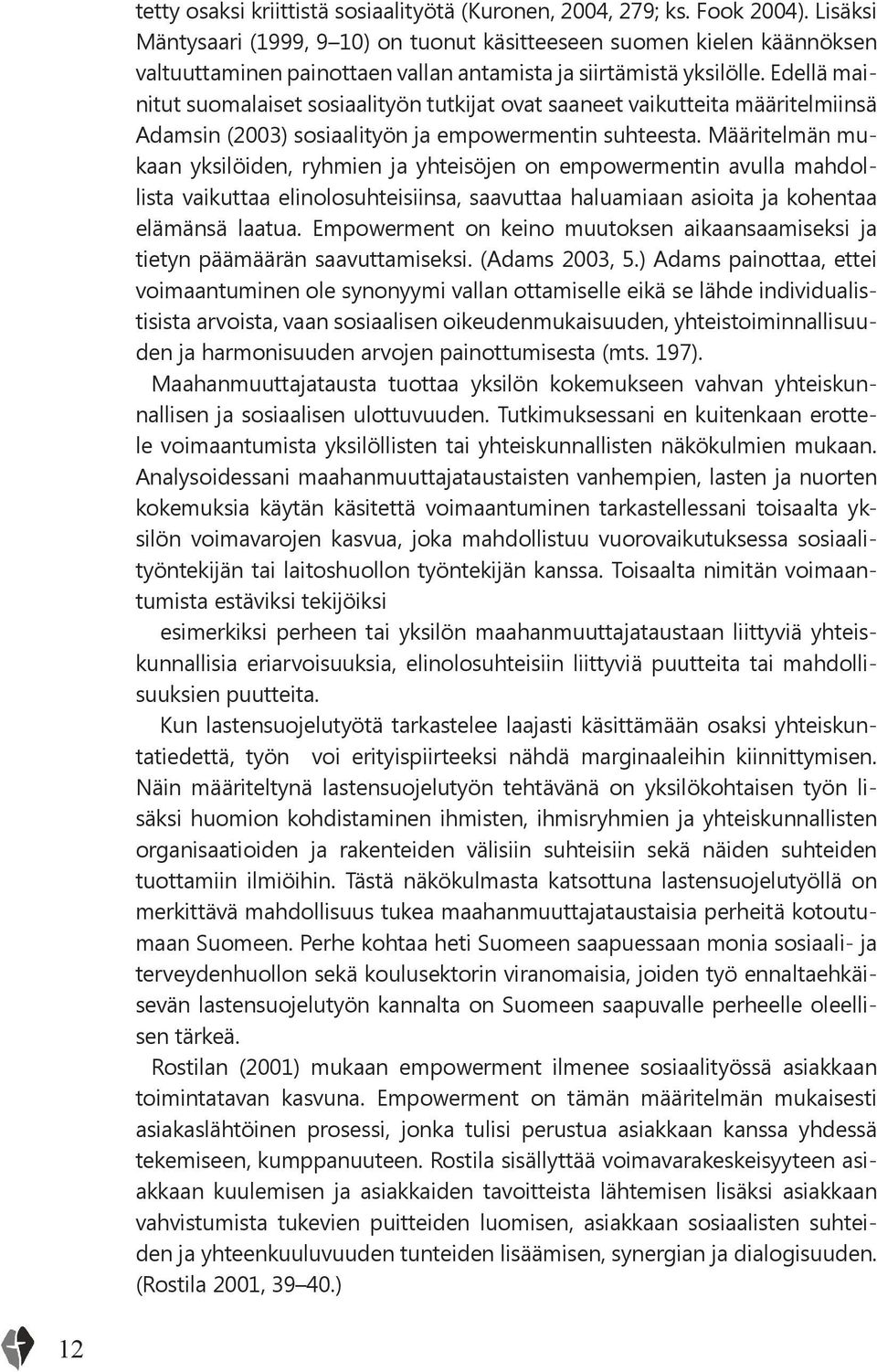 tetty osaksi kriittistä sosiaalityötä (Kuronen, 2004, 279; ks. Fook 2004). Lisäksi Mäntysaari (1999, 9–10) on tuonut käsitteeseen suomen kielen käännöksen valtuuttaminen painottaen vallan antamista ja siirtämistä yksilölle. Edellä mainitut suomalaiset sosiaalityön tutkijat ovat saaneet vaikutteita määritelmiinsä Adamsin (2003) sosiaalityön ja empowermentin suhteesta. Määritelmän mukaan yksilöiden, ryhmien ja yhteisöjen on empowermentin avulla mahdollista vaikuttaa elinolosuhteisiinsa, saavuttaa haluamiaan asioita ja kohentaa elämänsä laatua. Empowerment on keino muutoksen aikaansaamiseksi ja tietyn päämäärän saavuttamiseksi. (Adams 2003, 5.) Adams painottaa, ettei voimaantuminen ole synonyymi vallan ottamiselle eikä se lähde individualistisista arvoista, vaan sosiaalisen oikeudenmukaisuuden, yhteistoiminnallisuuden ja harmonisuuden arvojen painottumisesta (mts. 197).

Maahanmuuttajatausta tuottaa yksilön kokemukseen vahvan yhteiskunnallisen ja sosiaalisen ulottuvuuden. Tutkimuksessani en kuitenkaan erottele voimaantumista yksilöllisten tai yhteiskunnallisten näkökulmien mukaan. Analysoidessani maahanmuuttajataustaisten vanhempien, lasten ja nuorten kokemuksia käytän käsitettä voimaantuminen tarkastellessani toisaalta yksilön voimavarojen kasvua, joka mahdollistuu vuorovaikutuksessa sosiaalityöntekijän tai laitoshuollon työntekijän kanssa. Toisaalta nimitän voimaantumista estäviksi tekijöiksi

esimerkiksi perheen tai yksilön maahanmuuttajataustaan liittyviä yhteiskunnallisia eriarvoisuuksia, elinolosuhteisiin liittyviä puutteita tai mahdollisuuksien puutteita.

Kun lastensuojelutyötä tarkastelee laajasti käsittämään osaksi yhteiskuntatiedettä, työn voi erityispiirteeksi nähdä marginaaleihin kiinnittymisen. Näin määriteltynä lastensuojelutyön tehtävänä on yksilökohtaisen työn lisäksi huomion kohdistaminen ihmisten, ihmisryhmien ja yhteiskunnallisten organisaatioiden ja rakenteiden välisiin suhteisiin sekä näiden suhteiden tuottamiin ilmiöihin. Tästä näkökulmasta katsottuna lastensuojelutyöllä on merkittävä mahdollisuus tukea maahanmuuttajataustaisia perheitä kotoutumaan Suomeen. Perhe kohtaa heti Suomeen saapuessaan monia sosiaali- ja terveydenhuollon sekä koulusektorin viranomaisia, joiden työ ennaltaehkäisevän lastensuojelutyön kannalta on Suomeen saapuvalle perheelle oleellisen tärkeä.

Rostilan (2001) mukaan empowerment ilmenee sosiaalityössä asiakkaan toimintatavan kasvuna. Empowerment on tämän määritelmän mukaisesti asiakaslähtöinen prosessi, jonka tulisi perustua asiakkaan kanssa yhdessä tekemiseen, kumppanuuteen. Rostila sisällyttää voimavarakeskeisyyteen asiakkaan kuulemisen ja asiakkaiden tavoitteista lähtemisen lisäksi asiakkaan vahvistumista tukevien puitteiden luomisen, asiakkaan sosiaalisten suhteiden ja yhteenkuuluvuuden tunteiden lisäämisen, synergian ja dialogisuuden. (Rostila 2001, 39–40.)

12